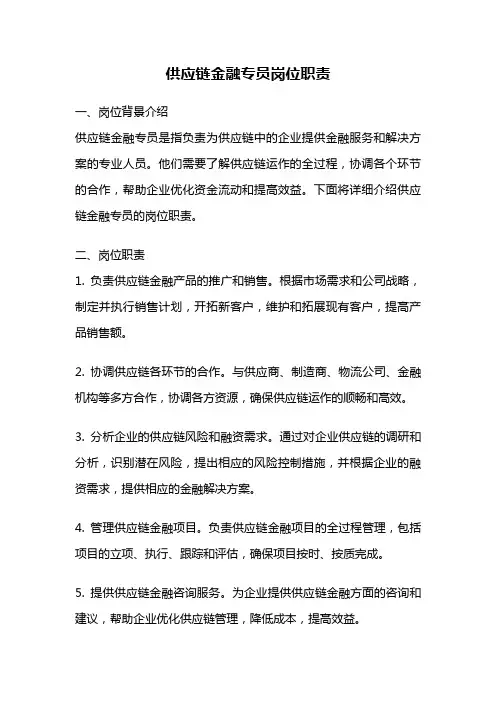 供应链金融专员岗位职责

一、岗位背景介绍

供应链金融专员是指负责为供应链中的企业提供金融服务和解决方案的专业人员。他们需要了解供应链运作的全过程，协调各个环节的合作，帮助企业优化资金流动和提高效益。下面将详细介绍供应链金融专员的岗位职责。

二、岗位职责

1. 负责供应链金融产品的推广和销售。根据市场需求和公司战略，制定并执行销售计划，开拓新客户，维护和拓展现有客户，提高产品销售额。

2. 协调供应链各环节的合作。与供应商、制造商、物流公司、金融机构等多方合作，协调各方资源，确保供应链运作的顺畅和高效。

3. 分析企业的供应链风险和融资需求。通过对企业供应链的调研和分析，识别潜在风险，提出相应的风险控制措施，并根据企业的融资需求，提供相应的金融解决方案。

4. 管理供应链金融项目。负责供应链金融项目的全过程管理，包括项目的立项、执行、跟踪和评估，确保项目按时、按质完成。

5. 提供供应链金融咨询服务。为企业提供供应链金融方面的咨询和建议，帮助企业优化供应链管理，降低成本，提高效益。